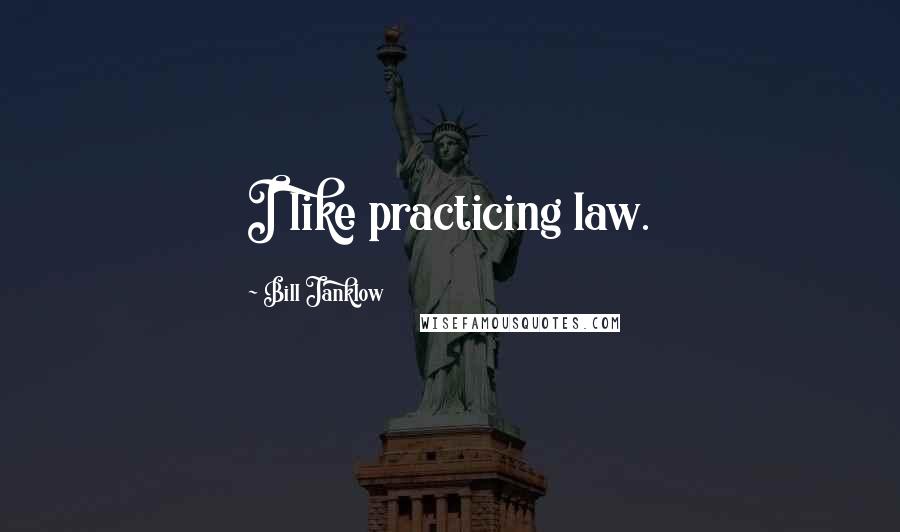 I like practicing law.

~ Bill Janklow

WISEFAMOUSQUOTES.COM